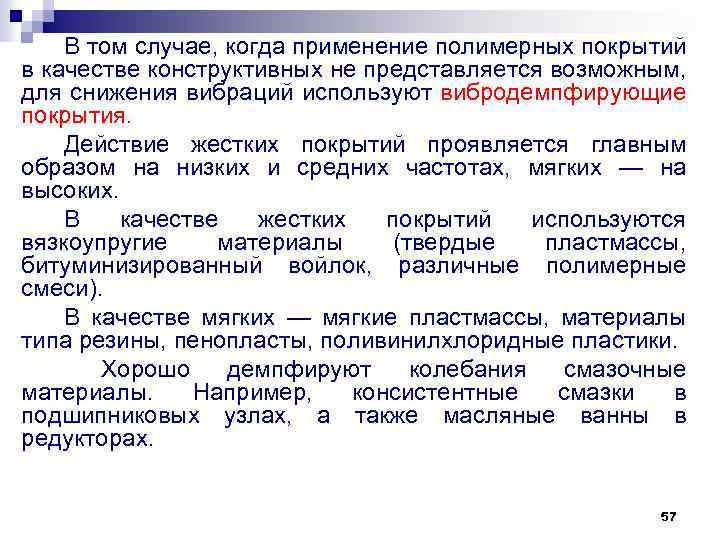 В том случае, когда применение полимерных покрытий в качестве конструктивных не представляется возможным, для снижения вибраций используют вибродемпфирующие покрытия.

Действие жестких покрытий проявляется главным образом на низких и средних частотах, мягких — на высоких.

В качестве жестких покрытий используются вязкоупругие материалы (твердые пластмассы, битуминизированный войлок, различные полимерные смеси).

В качестве мягких — мягкие пластмассы, материалы типа резины, пенопласты, поливинилхлоридные пластики.

Хорошо демпфируют колебания смазочные материалы. Например, консистентные смазки в подшипниковых узлах, а также масляные ванны в редукторах.

57